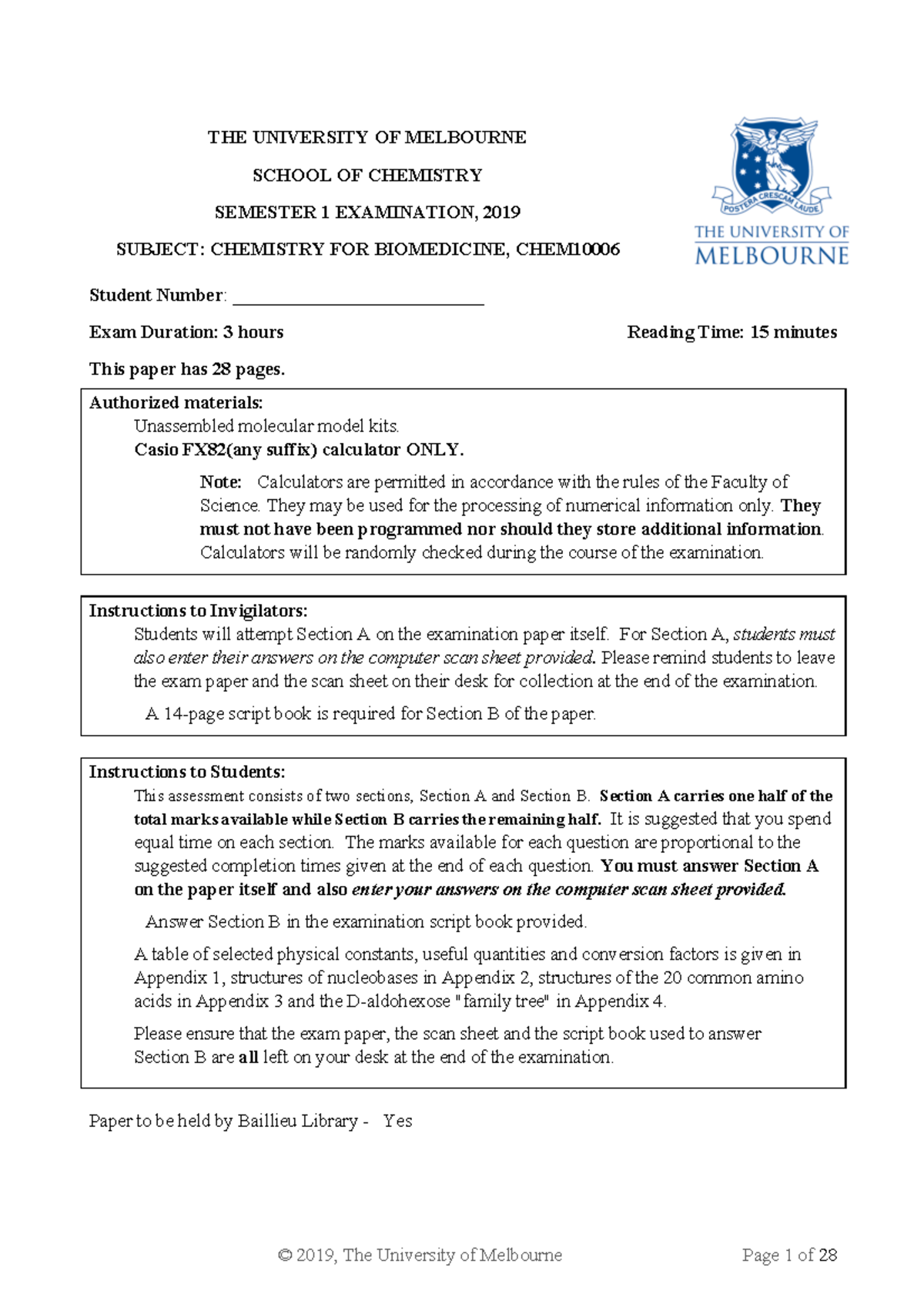 THE UNIVERSITY OF MELBOURNE

SCHOOL OF CHEMISTRY

SEMESTER 1 EXAMINATION, 2019

SUBJECT: CHEMISTRY FOR BIOMEDICINE, CHEM10006

POSTERA CRESCAM LAUDE

THE UNIVERSITY OF MELBOURNE

Student Number: ____________________________

Exam Duration: 3 hours

Reading Time: 15 minutes

This paper has 28 pages.

Authorized materials:
Unassembled molecular model kits.
Casio FX82(any suffix) calculator ONLY.

Note: Calculators are permitted in accordance with the rules of the Faculty of Science. They may be used for the processing of numerical information only. They must not have been programmed nor should they store additional information. Calculators will be randomly checked during the course of the examination.

Instructions to Invigilators:
Students will attempt Section A on the examination paper itself. For Section A, students must also enter their answers on the computer scan sheet provided. Please remind students to leave the exam paper and the scan sheet on their desk for collection at the end of the examination.

A 14-page script book is required for Section B of the paper.

Instructions to Students:
This assessment consists of two sections, Section A and Section B. Section A carries one half of the total marks available while Section B carries the remaining half. It is suggested that you spend equal time on each section. The marks available for each question are proportional to the suggested completion times given at the end of each question. You must answer Section A on the paper itself and also enter your answers on the computer scan sheet provided.

Answer Section B in the examination script book provided.

A table of selected physical constants, useful quantities and conversion factors is given in Appendix 1, structures of nucleobases in Appendix 2, structures of the 20 common amino acids in Appendix 3 and the D-aldohexose "family tree" in Appendix 4.

Please ensure that the exam paper, the scan sheet and the script book used to answer Section B are all left on your desk at the end of the examination.

Paper to be held by Baillieu Library - Yes

© 2019, The University of Melbourne

Page 1 of 28